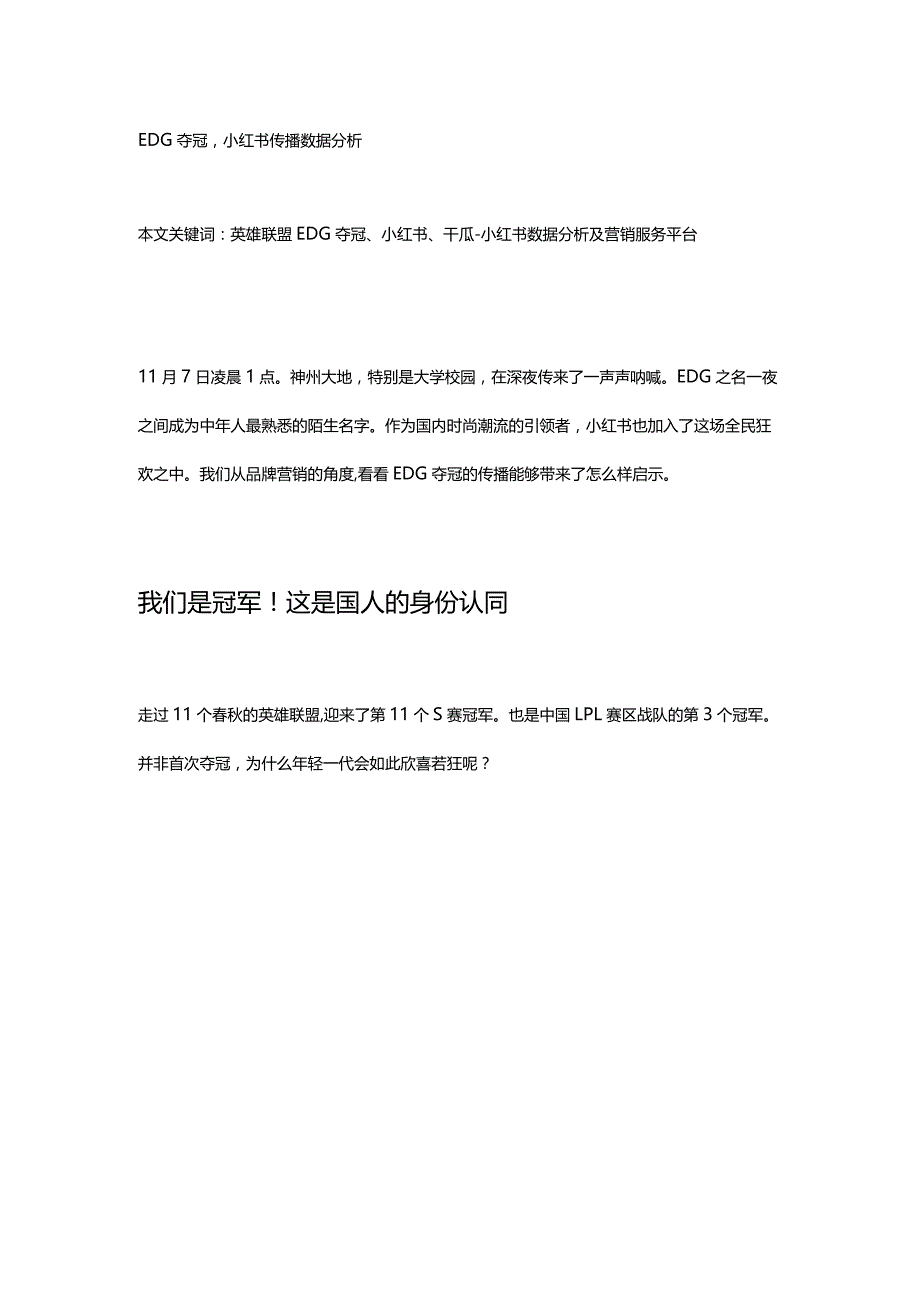 EDG 夺冠，小红书传播数据分析

本文关键词：英雄联盟 EDG 夺冠、小红书、千瓜-小红书数据分析及营销服务平台

11 月 7 日凌晨 1 点。神州大地，特别是大学校园，在深夜传来了一声声呐喊。EDG 之名一夜之间成为中年人最熟悉的陌生名字。作为国内时尚潮流的引领者，小红书也加入了这场全民狂欢之中。我们从品牌营销的角度,看看 EDG 夺冠的传播能够带来了怎么样启示。

我们是冠军！这是国人的身份认同

走过 11 个春秋的英雄联盟,迎来了第 11 个 S 赛冠军。也是中国 LPL 赛区战队的第 3 个冠军。并非首次夺冠，为什么年轻一代会如此欣喜若狂呢？